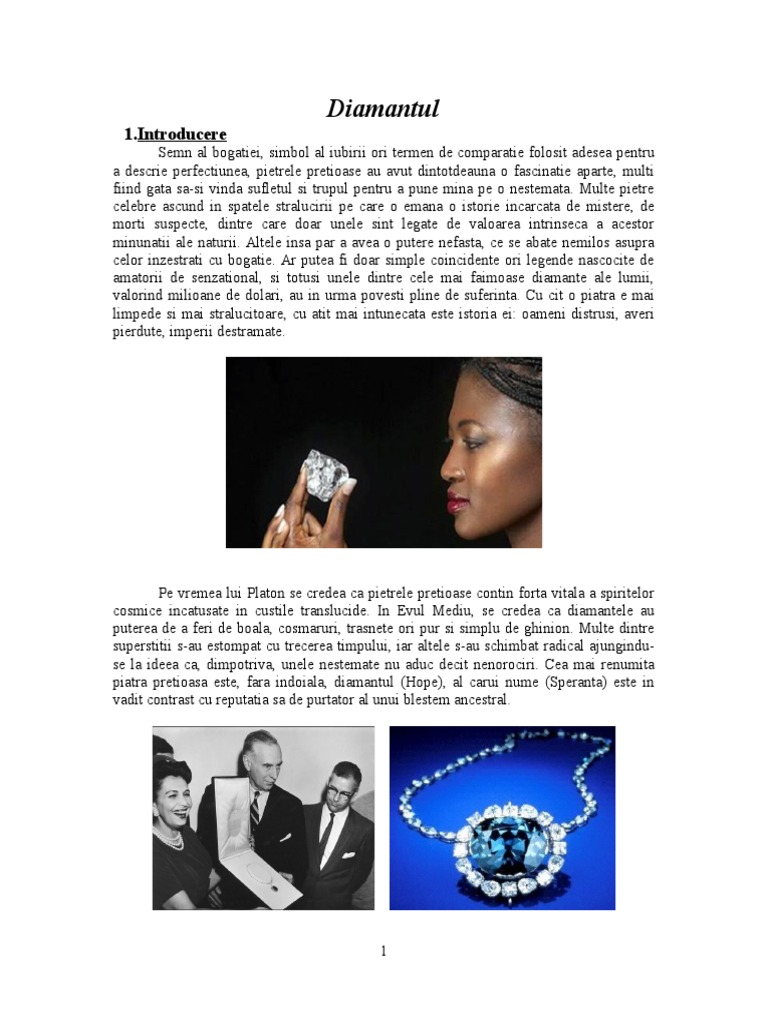 Diamantul

1.Introducere

Semn al bogatiei, simbol al iubirii ori termen de comparatie folosit adesea pentru a descrie perfectiunea, pietrele pretioase au avut dintotdeauna o fascinatie aparte, multi fiind gata sa-si vinda sufletul si trupul pentru a pune mina pe o nestemata. Multe pietre celebre ascund in spatele stralucirii pe care o emana o istorie incarcata de mistere, de morti suspecte, dintre care doar unele sint legate de valoarea intrinseca a acestor minunatii ale naturii. Altele insa par a avea o putere nefasta, ce se abate nemilos asupra celor inzestrati cu bogatie. Ar putea fi doar simple coincidente ori legende nascocite de amatorii de senzational, si totusi unele dintre cele mai faimoase diamante ale lumii, valorind milioane de dolari, au in urma povesti pline de suferinta. Cu cit o piatra e mai limpede si mai stralucitoare, cu atit mai intunecata este istoria ei: oameni distrusi, averi pierdute, imperii destramate.

Pe vremea lui Platon se credea ca pietrele pretioase contin forta vitala a spiritelor cosmice incatusate in custile translucide. In Evul Mediu, se credea ca diamantele au puterea de a feri de boala, cosmaruri, trasnete ori pur si simplu de ghinion. Multe dintre superstitii s-au estompat cu trecerea timpului, iar altele s-au schimbat radical ajungindu-se la ideea ca, dimpotriva, unele nestemate nu aduc decit nenorociri. Cea mai renumita piatra pretioasa este, fara indoiala, diamantul (Hope), al carui nume (Speranta) este in vadit contrast cu reputatia sa de purtator al unui blestem ancestral.

1